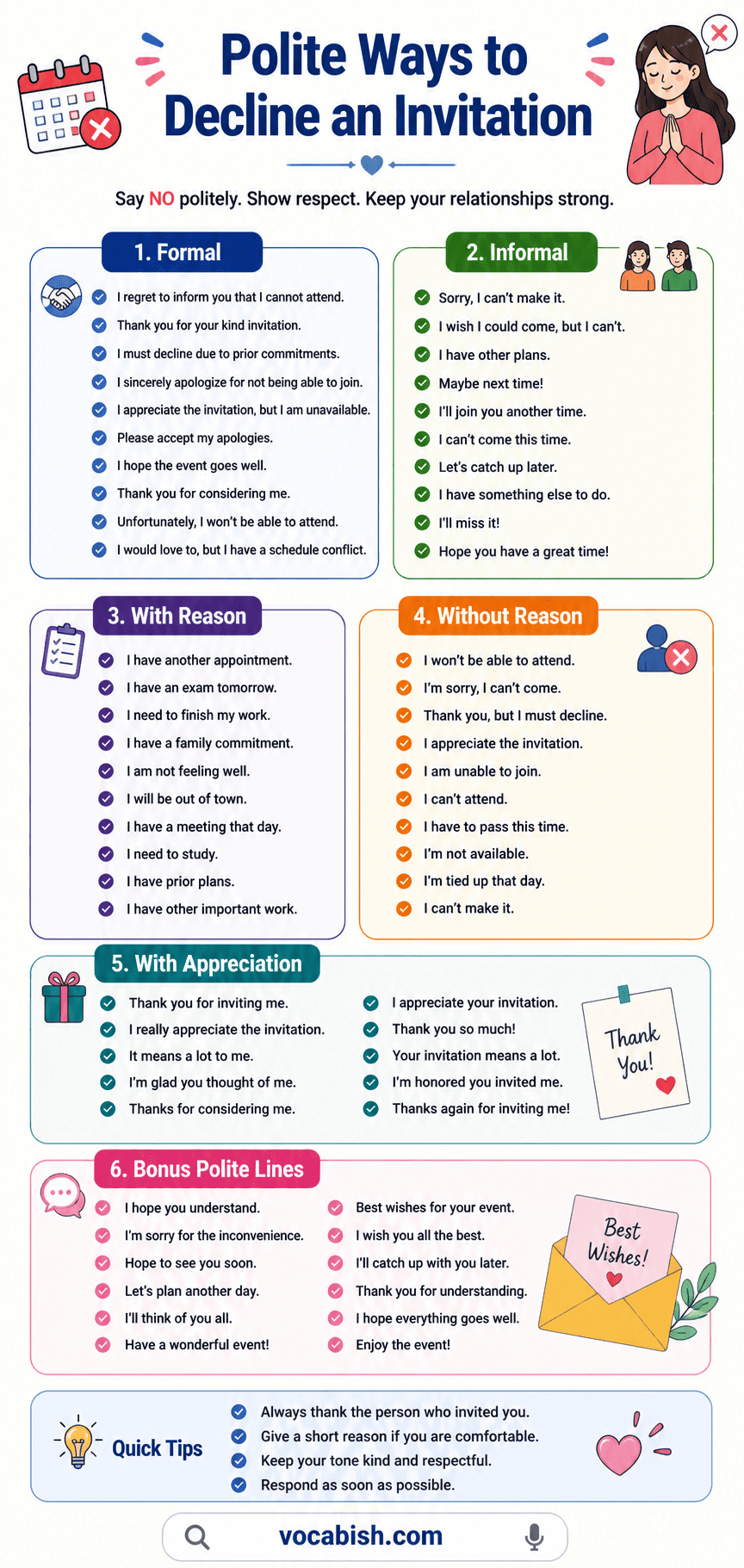 Polite Ways to Decline an Invitation

Say NO politely. Show respect. Keep your relationships strong.

1. Formal

I regret to inform you that I cannot attend.
Thank you for your kind invitation.
I must decline due to prior commitments.
I sincerely apologize for not being able to join.
I appreciate the invitation, but I am unavailable.
Please accept my apologies.
I hope the event goes well.
Thank you for considering me.
Unfortunately, I won't be able to attend.
I would love to, but I have a schedule conflict.

2. Informal

Sorry, I can't make it.
I wish I could come, but I can't.
I have other plans.
Maybe next time!
I'll join you another time.
I can't come this time.
Let's catch up later.
I have something else to do.
I'll miss it!
Hope you have a great time!

3. With Reason

I have another appointment.
I have an exam tomorrow.
I need to finish my work.
I have a family commitment.
I am not feeling well.
I will be out of town.
I have a meeting that day.
I need to study.
I have prior plans.
I have other important work.

4. Without Reason

I won't be able to attend.
I'm sorry, I can't come.
Thank you, but I must decline.
I appreciate the invitation.
I am unable to join.
I can't attend.
I have to pass this time.
I'm not available.
I'm tied up that day.
I can't make it.

5. With Appreciation

Thank you for inviting me.
I really appreciate the invitation.
It means a lot to me.
I'm glad you thought of me.
Thanks for considering me.

I appreciate your invitation.
Thank you so much!
Your invitation means a lot.
I'm honored you invited me.
Thanks again for inviting me!

Thank You!

6. Bonus Polite Lines

I hope you understand.
I'm sorry for the inconvenience.
Hope to see you soon.
Let's plan another day.
I'll think of you all.
Have a wonderful event!

Best wishes for your event.
I wish you all the best.
I'll catch up with you later.
Thank you for understanding.
I hope everything goes well.
Enjoy the event!

Best Wishes!

Quick Tips

Always thank the person who invited you.
Give a short reason if you are comfortable.
Keep your tone kind and respectful.
Respond as soon as possible.

vocabish.com